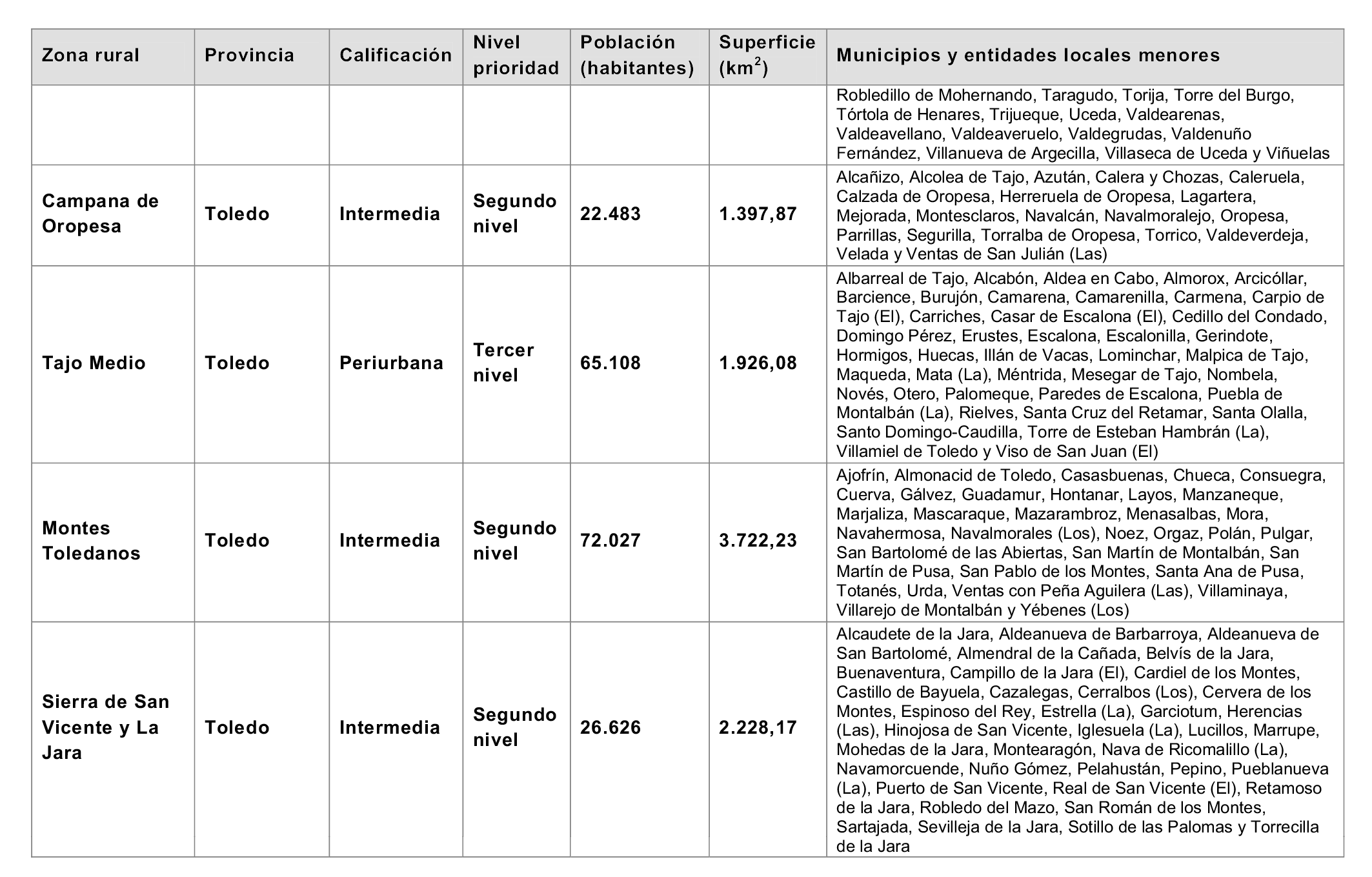 | Zona rural | Provincia | Calificación | Nivel prioridad | Población (habitantes) | Superficie ($km^2$) | Municipios y entidades locales menores |
|---|---|---|---|---|---|---|
| | | | | | | Robledillo de Mohernando, Taragudo, Torija, Torre del Burgo, Tórtola de Henares, Trijueque, Uceda, Valdearenas, Valdeavellano, Valdeaveruelo, Valdegrudas, Valdenuño Fernández, Villanueva de Argecilla, Villaseca de Uceda y Viñuelas |
| Campana de Oropesa | Toledo | Intermedia | Segundo nivel | 22.483 | 1.397,87 | Alcañizo, Alcolea de Tajo, Azután, Calera y Chozas, Caleruela, Calzada de Oropesa, Herreruela de Oropesa, Lagartera, Mejorada, Montesclaros, Navalcán, Navalmoralejo, Oropesa, Parrillas, Segurilla, Torralba de Oropesa, Torrico, Valdeverdeja, Velada y Ventas de San Julián (Las) |
| Tajo Medio | Toledo | Periurbana | Tercer nivel | 65.108 | 1.926,08 | Albarreal de Tajo, Alcabón, Aldea en Cabo, Almorox, Arcicóllar, Barcience, Burujón, Camarena, Camarenilla, Carmena, Carpio de Tajo (El), Carriches, Casar de Escalona (El), Cedillo del Condado, Domingo Pérez, Erustes, Escalona, Escalonilla, Gerindote, Hormigos, Huecas, Illán de Vacas, Lominchar, Malpica de Tajo, Maqueda, Mata (La), Méntrida, Mesegar de Tajo, Nombela, Novés, Otero, Palomeque, Paredes de Escalona, Puebla de Montalbán (La), Rielves, Santa Cruz del Retamar, Santa Olalla, Santo Domingo-Caudilla, Torre de Esteban Hambrán (La), Villamiel de Toledo y Viso de San Juan (El) |
| Montes Toledanos | Toledo | Intermedia | Segundo nivel | 72.027 | 3.722,23 | Ajofrín, Almonacid de Toledo, Casasbuenas, Chueca, Consuegra, Cuerva, Gálvez, Guadamur, Hontanar, Layos, Manzaneque, Marjaliza, Mascaraque, Mazarambroz, Menasalbas, Mora, Navahermosa, Navalmorales (Los), Noez, Orgaz, Polán, Pulgar, San Bartolomé de las Abiertas, San Martín de Montalbán, San Martín de Pusa, San Pablo de los Montes, Santa Ana de Pusa, Totanés, Urda, Ventas con Peña Aguilera (Las), Villaminaya, Villarejo de Montalbán y Yébenes (Los) |
| Sierra de San Vicente y La Jara | Toledo | Intermedia | Segundo nivel | 26.626 | 2.228,17 | Alcaudete de la Jara, Aldeanueva de Barbarroya, Aldeanueva de San Bartolomé, Almendral de la Cañada, Belvís de la Jara, Buenaventura, Campillo de la Jara (El), Cardiel de los Montes, Castillo de Bayuela, Cazalegas, Cerralbos (Los), Cervera de los Montes, Espinoso del Rey, Estrella (La), Garciotum, Herencias (Las), Hinojosa de San Vicente, Iglesuela (La), Lucillos, Marrupe, Mohedas de la Jara, Montearagón, Nava de Ricomalillo (La), Navamorcuende, Nuño Gómez, Pelahustán, Pepino, Pueblanueva (La), Puerto de San Vicente, Real de San Vicente (El), Retamoso de la Jara, Robledo del Mazo, San Román de los Montes, Sartajada, Sevilleja de la Jara, Sotillo de las Palomas y Torrecilla de la Jara |